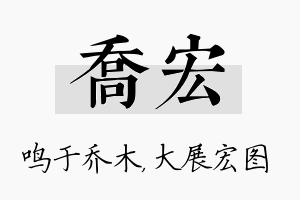 喬宏

鸣于乔木，大展宏图